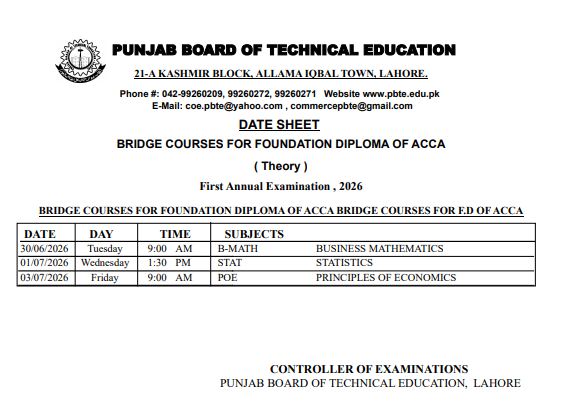 PUNJAB BOARD OF TECHNICAL EDUCATION

21-A KASHMIR BLOCK, ALLAMA IQBAL TOWN, LAHORE.

Phone #: 042-99260209, 99260272, 99260271 Website www.pbte.edu.pk
E-Mail: coe.pbte@yahoo.com , commercepbte@gmail.com

DATE SHEET

BRIDGE COURSES FOR FOUNDATION DIPLOMA OF ACCA

( Theory )

First Annual Examination , 2026

BRIDGE COURSES FOR FOUNDATION DIPLOMA OF ACCA BRIDGE COURSES FOR F.D OF ACCA

| DATE | DAY | TIME | SUBJECTS | |
|---|---|---|---|---|
| 30/06/2026 | Tuesday | 9:00 AM | B-MATH | BUSINESS MATHEMATICS |
| 01/07/2026 | Wednesday | 1:30 PM | STAT | STATISTICS |
| 03/07/2026 | Friday | 9:00 AM | POE | PRINCIPLES OF ECONOMICS |

CONTROLLER OF EXAMINATIONS
PUNJAB BOARD OF TECHNICAL EDUCATION, LAHORE